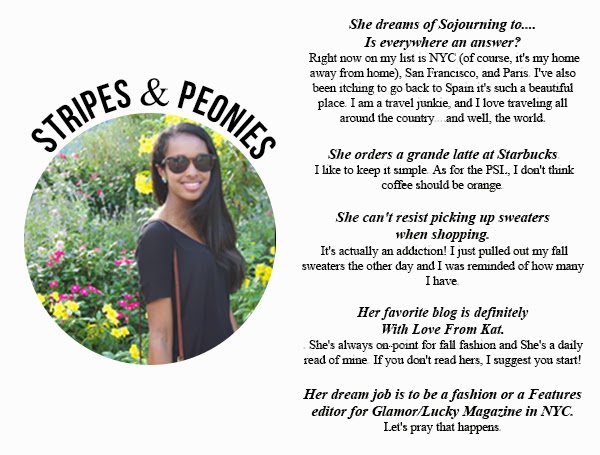 STRIPES & PEONIES

She dreams of Sojourning to....
Is everywhere an answer?
Right now on my list is NYC (of course, it's my home away from home), San Francisco, and Paris. I've also been itching to go back to Spain it's such a beautiful place. I am a travel junkie, and I love traveling all around the country....and well, the world.

She orders a grande latte at Starbucks.
I like to keep it simple. As for the PSL, I don't think coffee should be orange.

She can't resist picking up sweaters when shopping.
It's actually an addiction! I just pulled out my fall sweaters the other day and I was reminded of how many I have.

Her favorite blog is definitely
With Love From Kat.
. She's always on-point for fall fashion and She's a daily read of mine. If you don't read hers, I suggest you start!

Her dream job is to be a fashion or a Features editor for Glamor/Lucky Magazine in NYC.
Let's pray that happens.